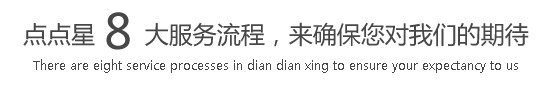 点点星 8 大服务流程，来确保您对我们的期待

There are eight service processes in dian dian xing to ensure your expectancy to us